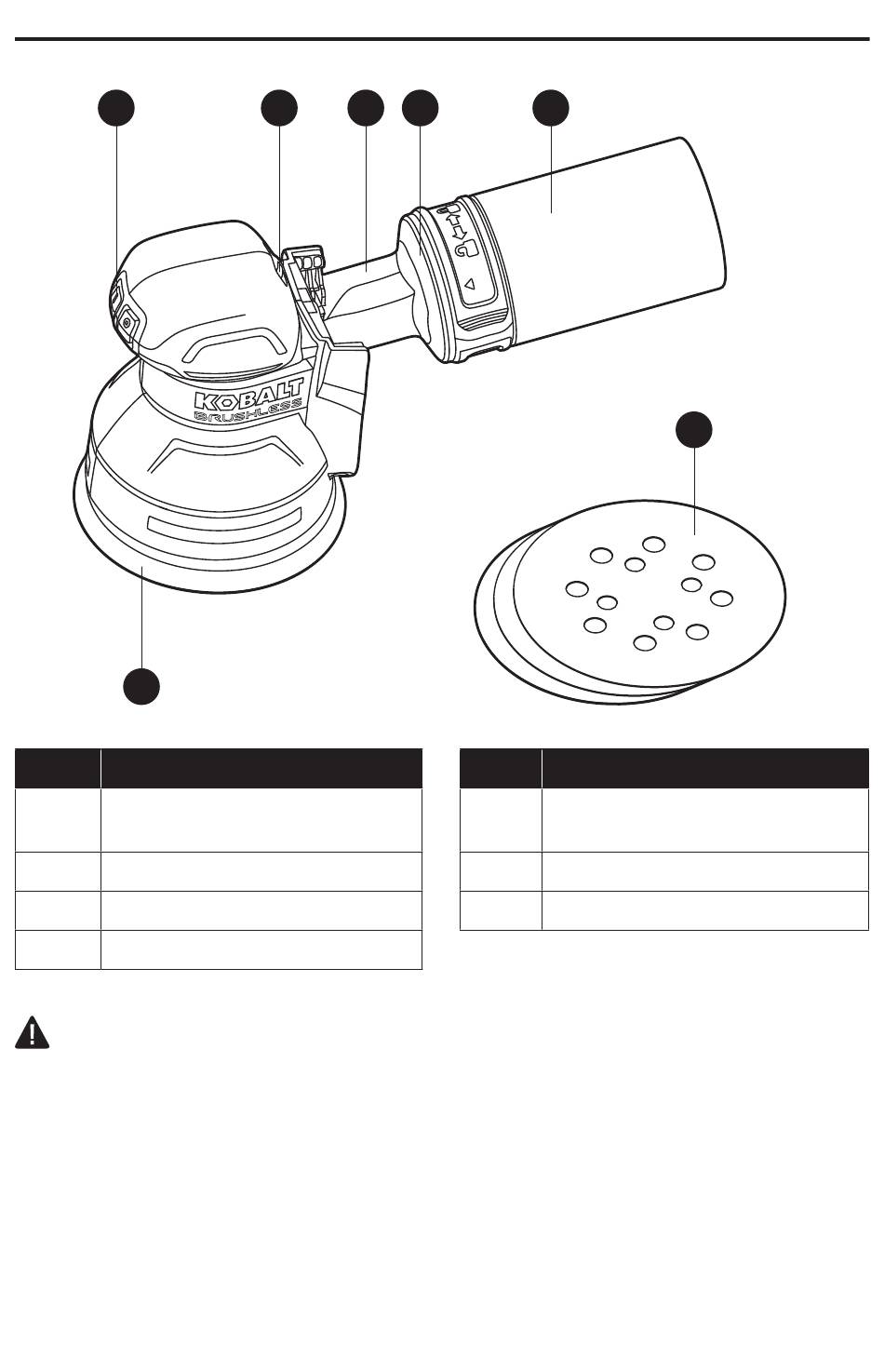 KOBALT
BRUSHLESS